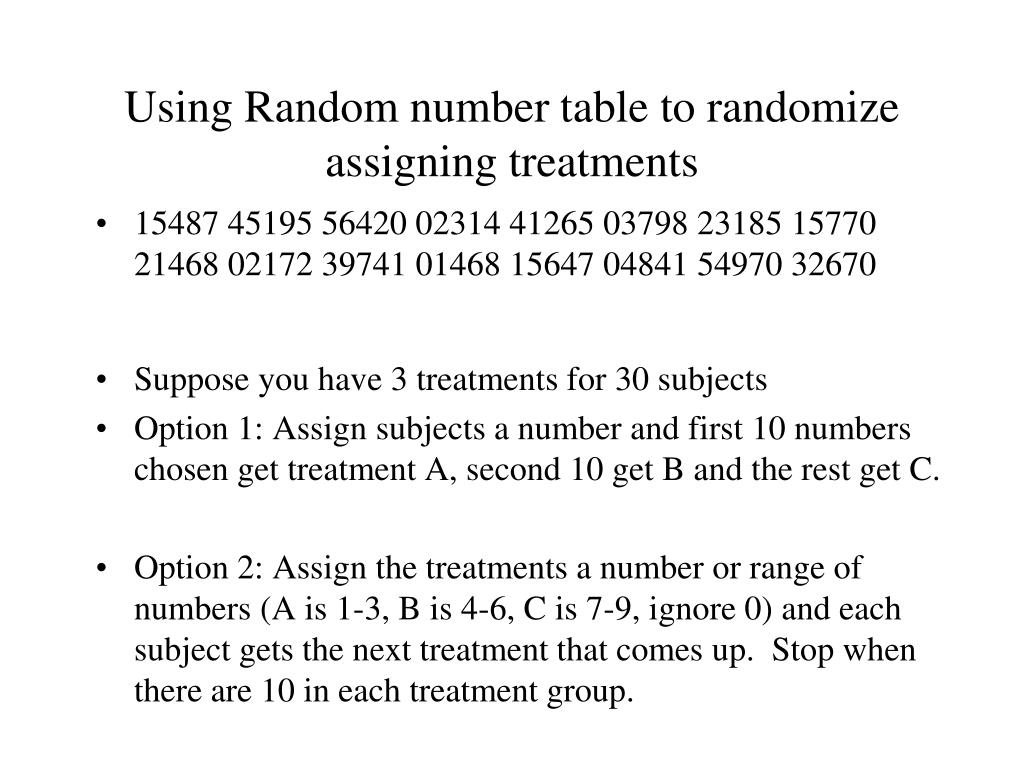 Using Random number table to randomize assigning treatments

• 15487 45195 56420 02314 41265 03798 23185 15770 21468 02172 39741 01468 15647 04841 54970 32670

• Suppose you have 3 treatments for 30 subjects
• Option 1: Assign subjects a number and first 10 numbers chosen get treatment A, second 10 get B and the rest get C.

• Option 2: Assign the treatments a number or range of numbers (A is 1-3, B is 4-6, C is 7-9, ignore 0) and each subject gets the next treatment that comes up. Stop when there are 10 in each treatment group.